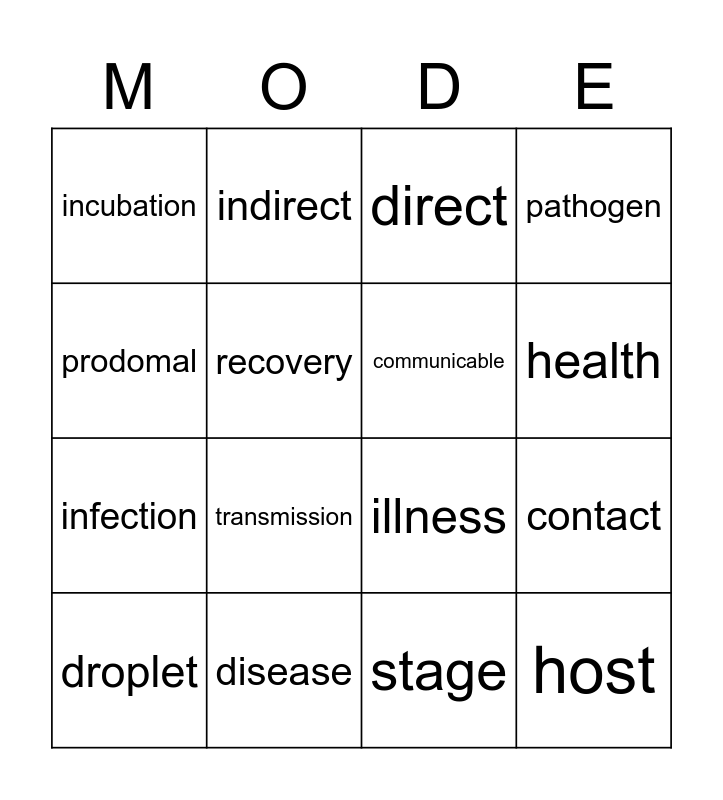 | M | O | D | E |
|---|---|---|---|
| incubation | indirect | direct | pathogen |
| prodomal | recovery | communicable | health |
| infection | transmission | illness | contact |
| droplet | disease | stage | host |